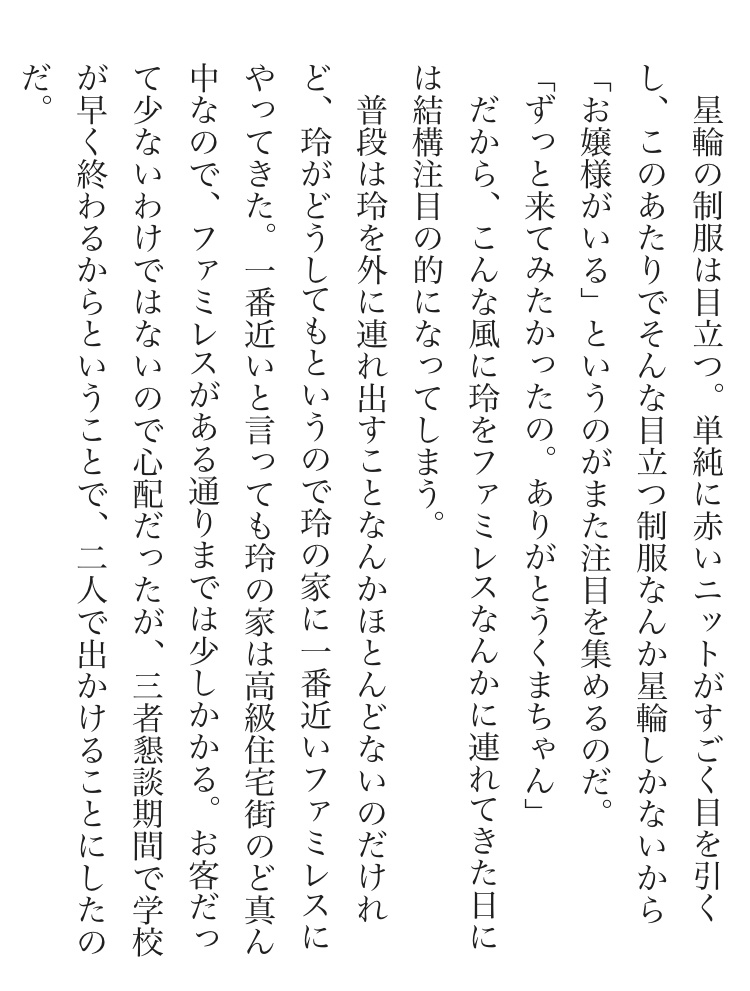 星輪の制服は目立つ。単純に赤いニットがすごく目を引くし、このあたりでそんな目立つ制服なんか星輪しかないから「お嬢様がいる」というのがまた注目を集めるのだ。
「ずっと来てみたかったの。ありがとうくまちゃん」
だから、こんな風に玲をファミレスなんかに連れてきた日には結構注目の的になってしまう。
普段は玲を外に連れ出すことなんかほとんどないのだけれど、玲がどうしてもというので玲の家に一番近いファミレスにやってきた。一番近いと言っても玲の家は高級住宅街のど真ん中なので、ファミレスがある通りまでは少しかかる。お客だって少ないわけではないので心配だったが、三者懇談期間で学校が早く終わるからということで、二人で出かけることにしたのだ。